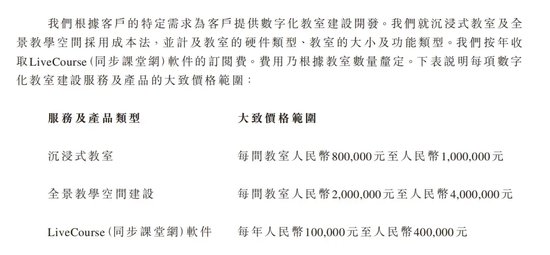 我們根據客戶的特定需求為客戶提供數字化教室建設開發。我們就沉浸式教室及全景教學空間採用成本法，並計及教室的硬件類型、教室的大小及功能類型。我們按年收取LiveCourse（同步課堂網）軟件的訂閱費。費用乃根據教室數量釐定。下表說明每項數字化教室建設服務及產品的大致價格範圍：

| 服務及產品類型 | 大致價格範圍 |
|---|---|
| 沉浸式教室 | 每間教室人民幣800,000元至人民幣1,000,000元 |
| 全景教學空間建設 | 每間教室人民幣2,000,000元至人民幣4,000,000元 |
| LiveCourse（同步課堂網）軟件 | 每年人民幣100,000元至人民幣400,000元 |